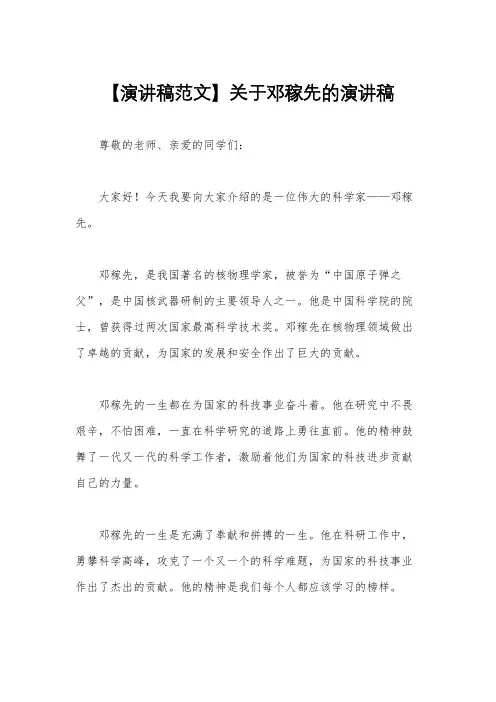 【演讲稿范文】关于邓稼先的演讲稿

尊敬的老师、亲爱的同学们：

大家好！今天我要向大家介绍的是一位伟大的科学家——邓稼先。

邓稼先，是我国著名的核物理学家，被誉为“中国原子弹之父”，是中国核武器研制的主要领导人之一。他是中国科学院的院士，曾获得过两次国家最高科学技术奖。邓稼先在核物理领域做出了卓越的贡献，为国家的发展和安全作出了巨大的贡献。

邓稼先的一生都在为国家的科技事业奋斗着。他在研究中不畏艰辛，不怕困难，一直在科学研究的道路上勇往直前。他的精神鼓舞了一代又一代的科学工作者，激励着他们为国家的科技进步贡献自己的力量。

邓稼先的一生是充满了奉献和拼搏的一生。他在科研工作中，勇攀科学高峰，攻克了一个又一个的科学难题，为国家的科技事业作出了杰出的贡献。他的精神是我们每个人都应该学习的榜样。